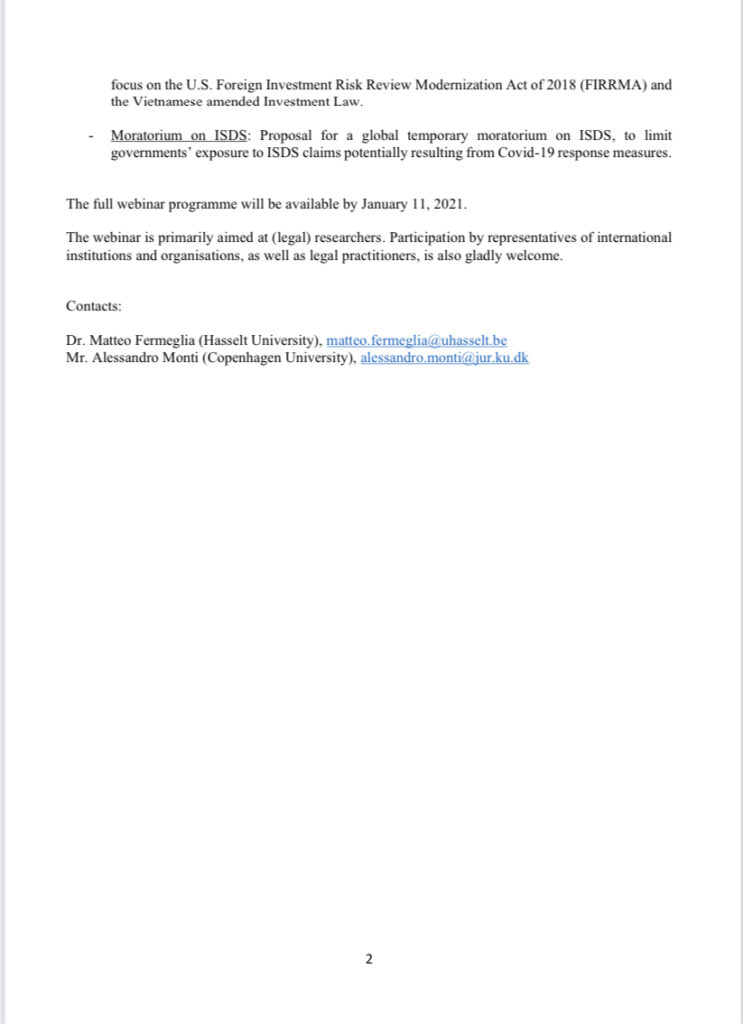 focus on the U.S. Foreign Investment Risk Review Modernization Act of 2018 (FIRRMA) and the Vietnamese amended Investment Law.

- Moratorium on ISDS: Proposal for a global temporary moratorium on ISDS, to limit governments' exposure to ISDS claims potentially resulting from Covid-19 response measures.

The full webinar programme will be available by January 11, 2021.

The webinar is primarily aimed at (legal) researchers. Participation by representatives of international institutions and organisations, as well as legal practitioners, is also gladly welcome.

Contacts:

Dr. Matteo Fermeglia (Hasselt University), matteo.fermeglia@uhasselt.be
Mr. Alessandro Monti (Copenhagen University), alessandro.monti@jur.ku.dk

2